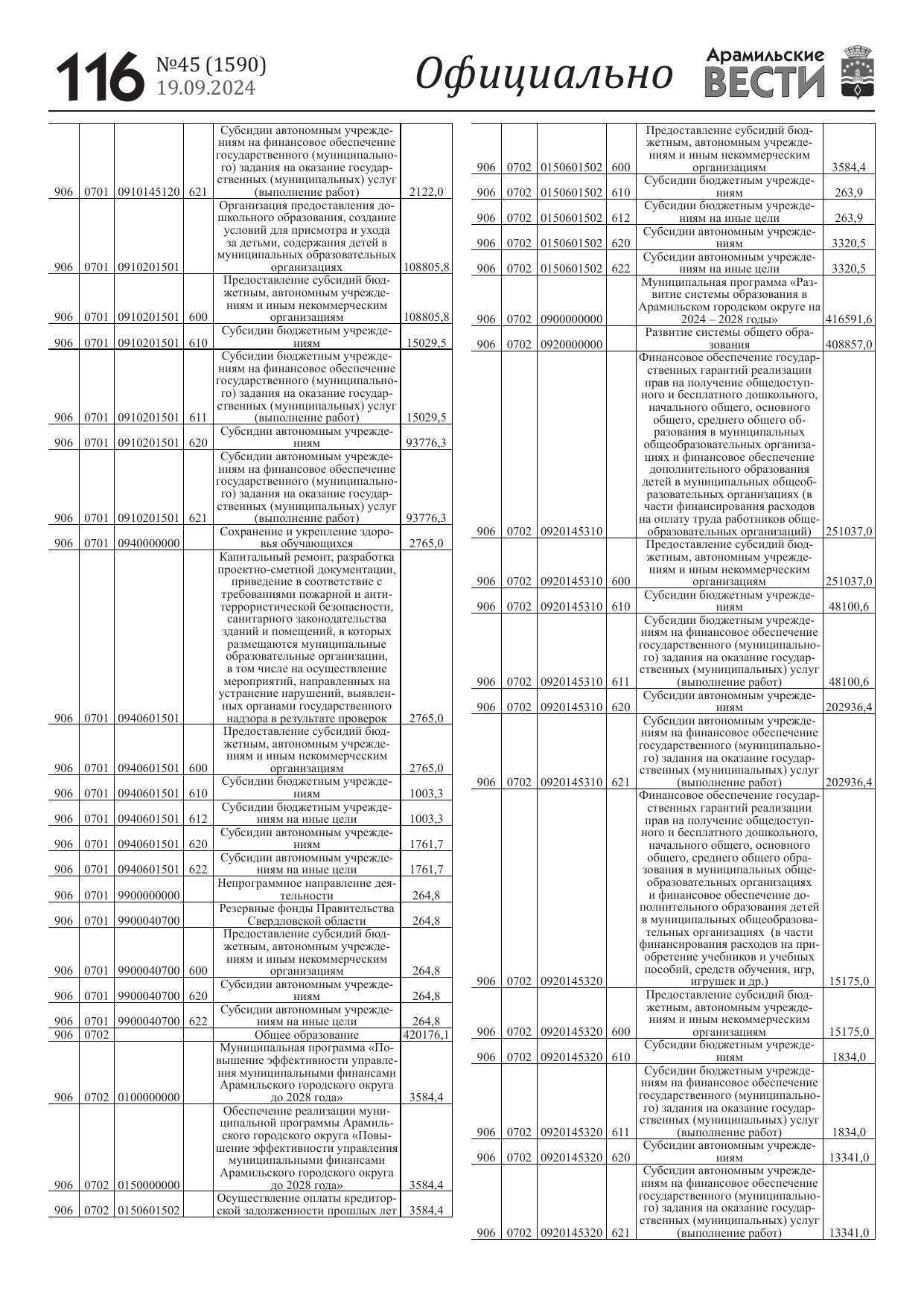 116 №45 (1590) 19.09.2024

Официально

Арамильские ВЕСТИ

| | | | | | |
|---|---|---|---|---|---|
| 906 | 0701 | 0910145120 | 621 | Субсидии автономным учреждениям на финансовое обеспечение государственного (муниципального) задания на оказание государственных (муниципальных) услуг (выполнение работ) | 2122,0 |
| 906 | 0701 | 0910201501 | | Организация предоставления дошкольного образования, создание условий для присмотра и ухода за детьми, содержания детей в муниципальных образовательных организациях | 108805,8 |
| 906 | 0701 | 0910201501 | 600 | Предоставление субсидий бюджетным, автономным учреждениям и иным некоммерческим организациям | 108805,8 |
| 906 | 0701 | 0910201501 | 610 | Субсидии бюджетным учреждениям | 15029,5 |
| 906 | 0701 | 0910201501 | 611 | Субсидии бюджетным учреждениям на финансовое обеспечение государственного (муниципального) задания на оказание государственных (муниципальных) услуг (выполнение работ) | 15029,5 |
| 906 | 0701 | 0910201501 | 620 | Субсидии автономным учреждениям | 93776,3 |
| 906 | 0701 | 0910201501 | 621 | Субсидии автономным учреждениям на финансовое обеспечение государственного (муниципального) задания на оказание государственных (муниципальных) услуг (выполнение работ) | 93776,3 |
| 906 | 0701 | 0940000000 | | Сохранение и укрепление здоровья обучающихся | 2765,0 |
| 906 | 0701 | 0940601501 | | Капитальный ремонт, разработка проектно-сметной документации, приведение в соответствие с требованиями пожарной и антитеррористической безопасности, санитарного законодательства зданий и помещений, в которых размещаются муниципальные образовательные организации, в том числе на осуществление мероприятий, направленных на устранение нарушений, выявленных органами государственного надзора в результате проверок | 2765,0 |
| 906 | 0701 | 0940601501 | 600 | Предоставление субсидий бюджетным, автономным учреждениям и иным некоммерческим организациям | 2765,0 |
| 906 | 0701 | 0940601501 | 610 | Субсидии бюджетным учреждениям | 1003,3 |
| 906 | 0701 | 0940601501 | 612 | Субсидии бюджетным учреждениям на иные цели | 1003,3 |
| 906 | 0701 | 0940601501 | 620 | Субсидии автономным учреждениям | 1761,7 |
| 906 | 0701 | 0940601501 | 622 | Субсидии автономным учреждениям на иные цели | 1761,7 |
| 906 | 0701 | 9900000000 | | Непрограммное направление деятельности | 264,8 |
| 906 | 0701 | 9900040700 | | Резервные фонды Правительства Свердловской области | 264,8 |
| 906 | 0701 | 9900040700 | 600 | Предоставление субсидий бюджетным, автономным учреждениям и иным некоммерческим организациям | 264,8 |
| 906 | 0701 | 9900040700 | 620 | Субсидии автономным учреждениям | 264,8 |
| 906 | 0701 | 9900040700 | 622 | Субсидии автономным учреждениям на иные цели | 264,8 |
| 906 | 0702 | | | Общее образование | 420176,1 |
| 906 | 0702 | 0100000000 | | Муниципальная программа «Повышение эффективности управления муниципальными финансами Арамильского городского округа до 2028 года» | 3584,4 |
| 906 | 0702 | 0150000000 | | Обеспечение реализации муниципальной программы Арамильского городского округа «Повышение эффективности управления муниципальными финансами Арамильского городского округа до 2028 года» | 3584,4 |
| 906 | 0702 | 0150601502 | | Осуществление оплаты кредиторской задолженности прошлых лет | 3584,4 |

| | | | | | |
|---|---|---|---|---|---|
| 906 | 0702 | 0150601502 | 600 | Предоставление субсидий бюджетным, автономным учреждениям и иным некоммерческим организациям | 3584,4 |
| 906 | 0702 | 0150601502 | 610 | Субсидии бюджетным учреждениям | 263,9 |
| 906 | 0702 | 0150601502 | 612 | Субсидии бюджетным учреждениям на иные цели | 263,9 |
| 906 | 0702 | 0150601502 | 620 | Субсидии автономным учреждениям | 3320,5 |
| 906 | 0702 | 0150601502 | 622 | Субсидии автономным учреждениям на иные цели | 3320,5 |
| 906 | 0702 | 0900000000 | | Муниципальная программа «Развитие системы образования в Арамильском городском округе на 2024 – 2028 годы» | 416591,6 |
| 906 | 0702 | 0920000000 | | Развитие системы общего образования | 408857,0 |
| 906 | 0702 | 0920145310 | | Финансовое обеспечение государственных гарантий реализации прав на получение общедоступного и бесплатного дошкольного, начального общего, основного общего, среднего общего образования в муниципальных общеобразовательных организациях и финансовое обеспечение дополнительного образования детей в муниципальных общеобразовательных организациях (в части финансирования расходов на оплату труда работников общеобразовательных организаций) | 251037,0 |
| 906 | 0702 | 0920145310 | 600 | Предоставление субсидий бюджетным, автономным учреждениям и иным некоммерческим организациям | 251037,0 |
| 906 | 0702 | 0920145310 | 610 | Субсидии бюджетным учреждениям | 48100,6 |
| 906 | 0702 | 0920145310 | 611 | Субсидии бюджетным учреждениям на финансовое обеспечение государственного (муниципального) задания на оказание государственных (муниципальных) услуг (выполнение работ) | 48100,6 |
| 906 | 0702 | 0920145310 | 620 | Субсидии автономным учреждениям | 202936,4 |
| 906 | 0702 | 0920145310 | 621 | Субсидии автономным учреждениям на финансовое обеспечение государственного (муниципального) задания на оказание государственных (муниципальных) услуг (выполнение работ) | 202936,4 |
| 906 | 0702 | 0920145320 | | Финансовое обеспечение государственных гарантий реализации прав на получение общедоступного и бесплатного дошкольного, начального общего, основного общего, среднего общего образования в муниципальных общеобразовательных организациях и финансовое обеспечение дополнительного образования детей в муниципальных общеобразовательных организациях (в части финансирования расходов на приобретение учебников и учебных пособий, средств обучения, игр, игрушек и др.) | 15175,0 |
| 906 | 0702 | 0920145320 | 600 | Предоставление субсидий бюджетным, автономным учреждениям и иным некоммерческим организациям | 15175,0 |
| 906 | 0702 | 0920145320 | 610 | Субсидии бюджетным учреждениям | 1834,0 |
| 906 | 0702 | 0920145320 | 611 | Субсидии бюджетным учреждениям на финансовое обеспечение государственного (муниципального) задания на оказание государственных (муниципальных) услуг (выполнение работ) | 1834,0 |
| 906 | 0702 | 0920145320 | 620 | Субсидии автономным учреждениям | 13341,0 |
| 906 | 0702 | 0920145320 | 621 | Субсидии автономным учреждениям на финансовое обеспечение государственного (муниципального) задания на оказание государственных (муниципальных) услуг (выполнение работ) | 13341,0 |